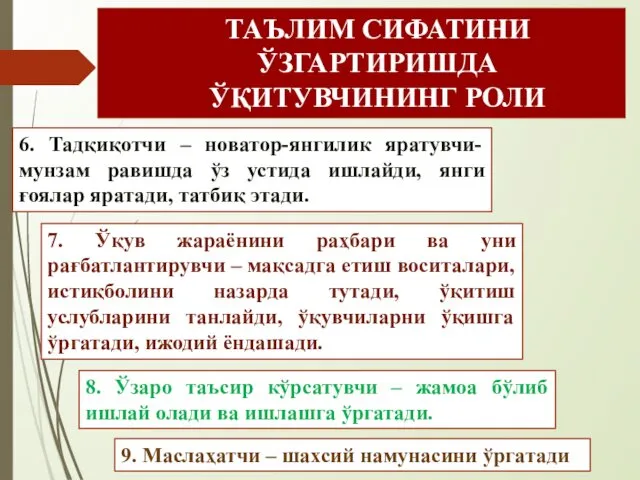 ТАЪЛИМ СИФАТИНИ ЎЗГАРТИРИШДА ЎҚИТУВЧИНИНГ РОЛИ

6. Тадқиқотчи – новатор-янгилик яратувчи-мунзам равишда ўз устида ишлайди, янги ғоялар яратади, татбиқ этади.

7. Ўқув жараёнини раҳбари ва уни рағбатлантирувчи – мақсадга етиш воситалари, истиқболини назарда тутади, ўқитиш услубларини танлайди, ўқувчиларни ўқишга ўргатади, ижодий ёндашади.

8. Ўзаро таъсир кўрсатувчи – жамоа бўлиб ишлай олади ва ишлашга ўргатади.

9. Маслаҳатчи – шахсий намунасини ўргатади